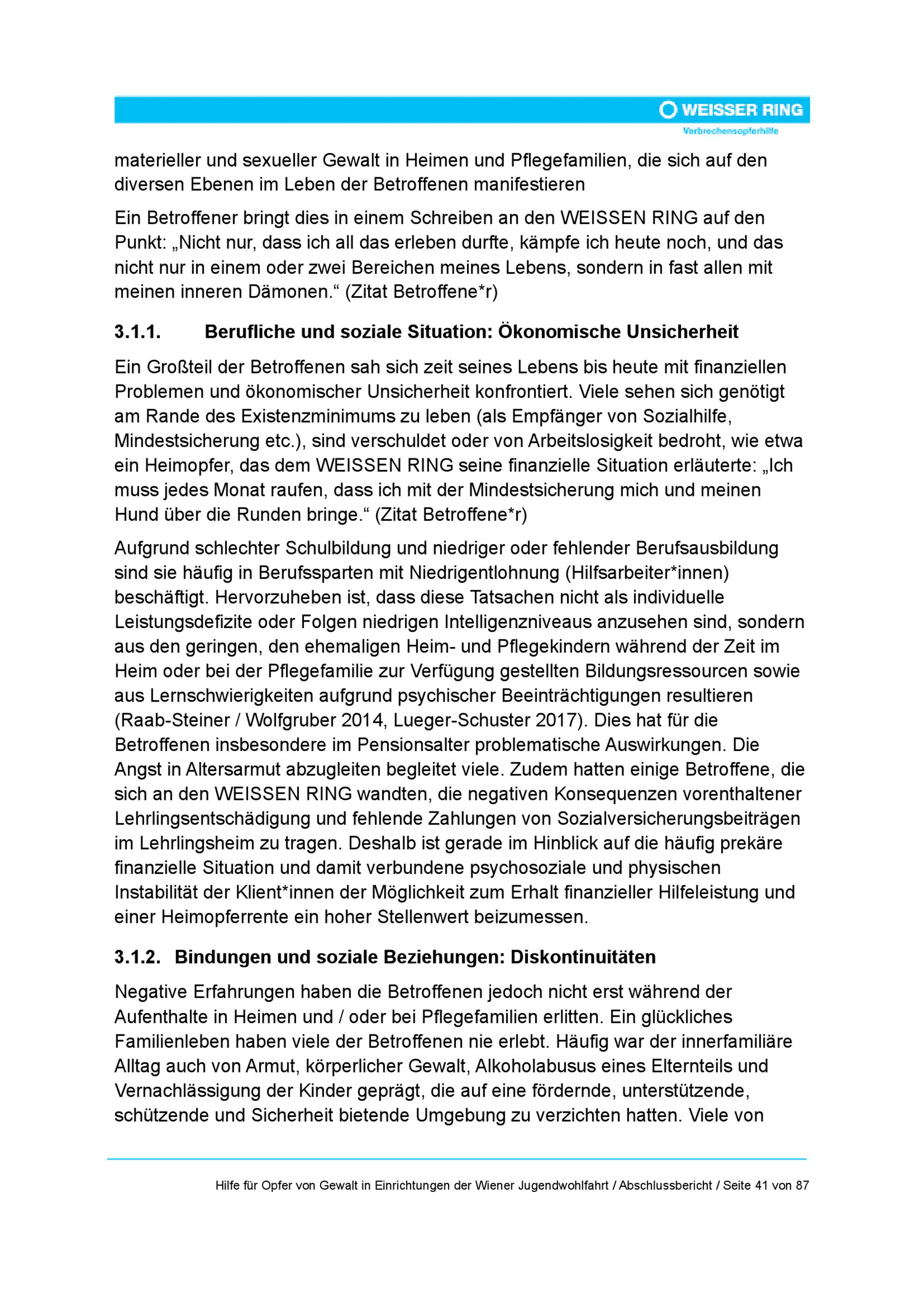 WEISSER RING
Verbrechensopferhilfe

materieller und sexueller Gewalt in Heimen und Pflegefamilien, die sich auf den diversen Ebenen im Leben der Betroffenen manifestieren

Ein Betroffener bringt dies in einem Schreiben an den WEISSEN RING auf den Punkt: „Nicht nur, dass ich all das erleben durfte, kämpfe ich heute noch, und das nicht nur in einem oder zwei Bereichen meines Lebens, sondern in fast allen mit meinen inneren Dämonen.“ (Zitat Betroffene*r)

3.1.1. Berufliche und soziale Situation: Ökonomische Unsicherheit

Ein Großteil der Betroffenen sah sich zeit seines Lebens bis heute mit finanziellen Problemen und ökonomischer Unsicherheit konfrontiert. Viele sehen sich genötigt am Rande des Existenzminimums zu leben (als Empfänger von Sozialhilfe, Mindestsicherung etc.), sind verschuldet oder von Arbeitslosigkeit bedroht, wie etwa ein Heimopfer, das dem WEISSEN RING seine finanzielle Situation erläuterte: „Ich muss jedes Monat raufen, dass ich mit der Mindestsicherung mich und meinen Hund über die Runden bringe.“ (Zitat Betroffene*r)

Aufgrund schlechter Schulbildung und niedriger oder fehlender Berufsausbildung sind sie häufig in Berufssparten mit Niedrigentlohnung (Hilfsarbeiter*innen) beschäftigt. Hervorzuheben ist, dass diese Tatsachen nicht als individuelle Leistungsdefizite oder Folgen niedrigen Intelligenzniveaus anzusehen sind, sondern aus den geringen, den ehemaligen Heim- und Pflegekindern während der Zeit im Heim oder bei der Pflegefamilie zur Verfügung gestellten Bildungsressourcen sowie aus Lernschwierigkeiten aufgrund psychischer Beeinträchtigungen resultieren (Raab-Steiner / Wolfgruber 2014, Lueger-Schuster 2017). Dies hat für die Betroffenen insbesondere im Pensionsalter problematische Auswirkungen. Die Angst in Altersarmut abzugleiten begleitet viele. Zudem hatten einige Betroffene, die sich an den WEISSEN RING wandten, die negativen Konsequenzen vorenthaltener Lehrlingsentschädigung und fehlende Zahlungen von Sozialversicherungsbeiträgen im Lehrlingsheim zu tragen. Deshalb ist gerade im Hinblick auf die häufig prekäre finanzielle Situation und damit verbundene psychosoziale und physischen Instabilität der Klient*innen der Möglichkeit zum Erhalt finanzieller Hilfeleistung und einer Heimopferrente ein hoher Stellenwert beizumessen.

3.1.2. Bindungen und soziale Beziehungen: Diskontinuitäten

Negative Erfahrungen haben die Betroffenen jedoch nicht erst während der Aufenthalte in Heimen und / oder bei Pflegefamilien erlitten. Ein glückliches Familienleben haben viele der Betroffenen nie erlebt. Häufig war der innerfamiliäre Alltag auch von Armut, körperlicher Gewalt, Alkoholabusus eines Elternteils und Vernachlässigung der Kinder geprägt, die auf eine fördernde, unterstützende, schützende und Sicherheit bietende Umgebung zu verzichten hatten. Viele von

Hilfe für Opfer von Gewalt in Einrichtungen der Wiener Jugendwohlfahrt / Abschlussbericht / Seite 41 von 87